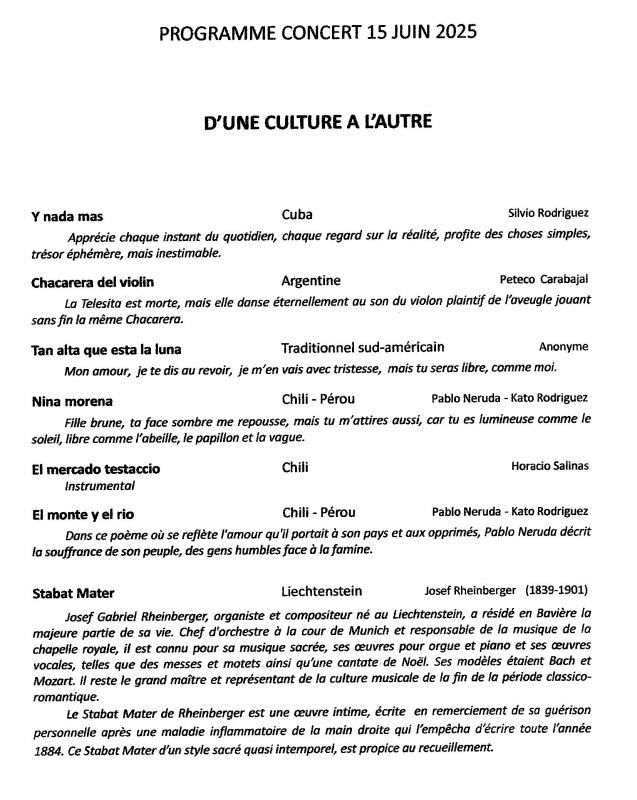 PROGRAMME CONCERT 15 JUIN 2025

D'UNE CULTURE A L'AUTRE

Y nada mas Cuba Silvio Rodriguez

Apprécie chaque instant du quotidien, chaque regard sur la réalité, profite des choses simples, trésor éphémère, mais inestimable.

Chacarera del violin Argentine Peteco Carabajal

La Telesita est morte, mais elle danse éternellement au son du violon plaintif de l'aveugle jouant sans fin la même Chacarera.

Tan alta que esta la luna Traditionnel sud-américain Anonyme

Mon amour, je te dis au revoir, je m'en vais avec tristesse, mais tu seras libre, comme moi.

Nina morena Chili - Pérou Pablo Neruda - Kato Rodriguez

Fille brune, ta face sombre me repousse, mais tu m'attires aussi, car tu es lumineuse comme le soleil, libre comme l'abeille, le papillon et la vague.

El mercado testaccio Chili Horacio Salinas

Instrumental

El monte y el rio Chili - Pérou Pablo Neruda - Kato Rodriguez

Dans ce poème où se reflète l'amour qu'il portait à son pays et aux opprimés, Pablo Neruda décrit la souffrance de son peuple, des gens humbles face à la famine.

Stabat Mater Liechtenstein Josef Rheinberger (1839-1901)

Josef Gabriel Rheinberger, organiste et compositeur né au Liechtenstein, a résidé en Bavière la majeure partie de sa vie. Chef d'orchestre à la cour de Munich et responsable de la musique de la chapelle royale, il est connu pour sa musique sacrée, ses œuvres pour orgue et piano et ses œuvres vocales, telles que des messes et motets ainsi qu'une cantate de Noël. Ses modèles étaient Bach et Mozart. Il reste le grand maître et représentant de la culture musicale de la fin de la période classico-romantique.

Le Stabat Mater de Rheinberger est une œuvre intime, écrite en remerciement de sa guérison personnelle après une maladie inflammatoire de la main droite qui l'empêcha d'écrire toute l'année 1884. Ce Stabat Mater d'un style sacré quasi intemporel, est propice au recueillement.